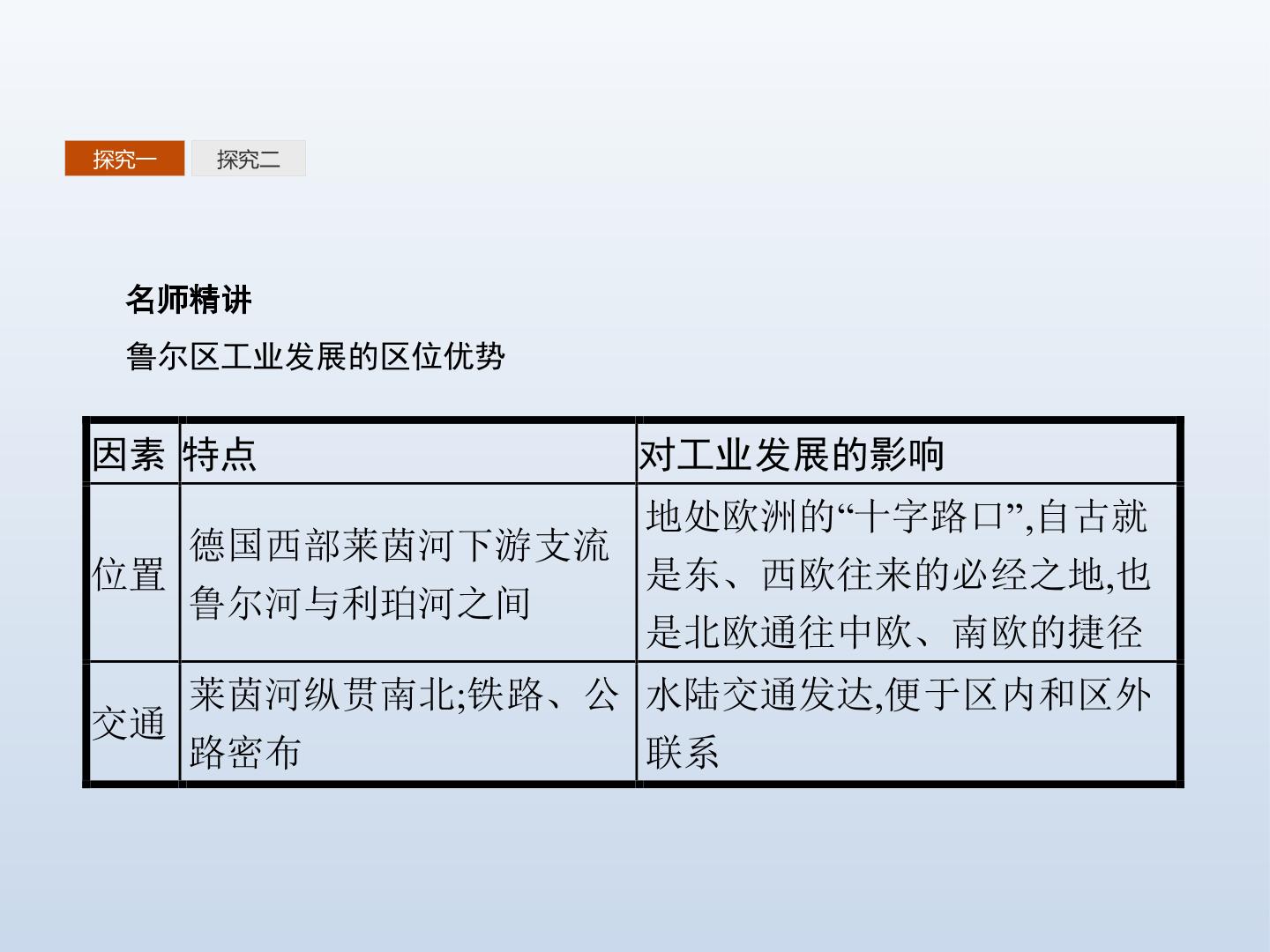 探究一 探究二

名师精讲

鲁尔区工业发展的区位优势

| 因素 | 特点 | 对工业发展的影响 |
|---|---|---|
| 位置 | 德国西部莱茵河下游支流鲁尔河与利珀河之间 | 地处欧洲的“十字路口”,自古就是东、西欧往来的必经之地,也是北欧通往中欧、南欧的捷径 |
| 交通 | 莱茵河纵贯南北;铁路、公路密布 | 水陆交通发达,便于区内和区外联系 |